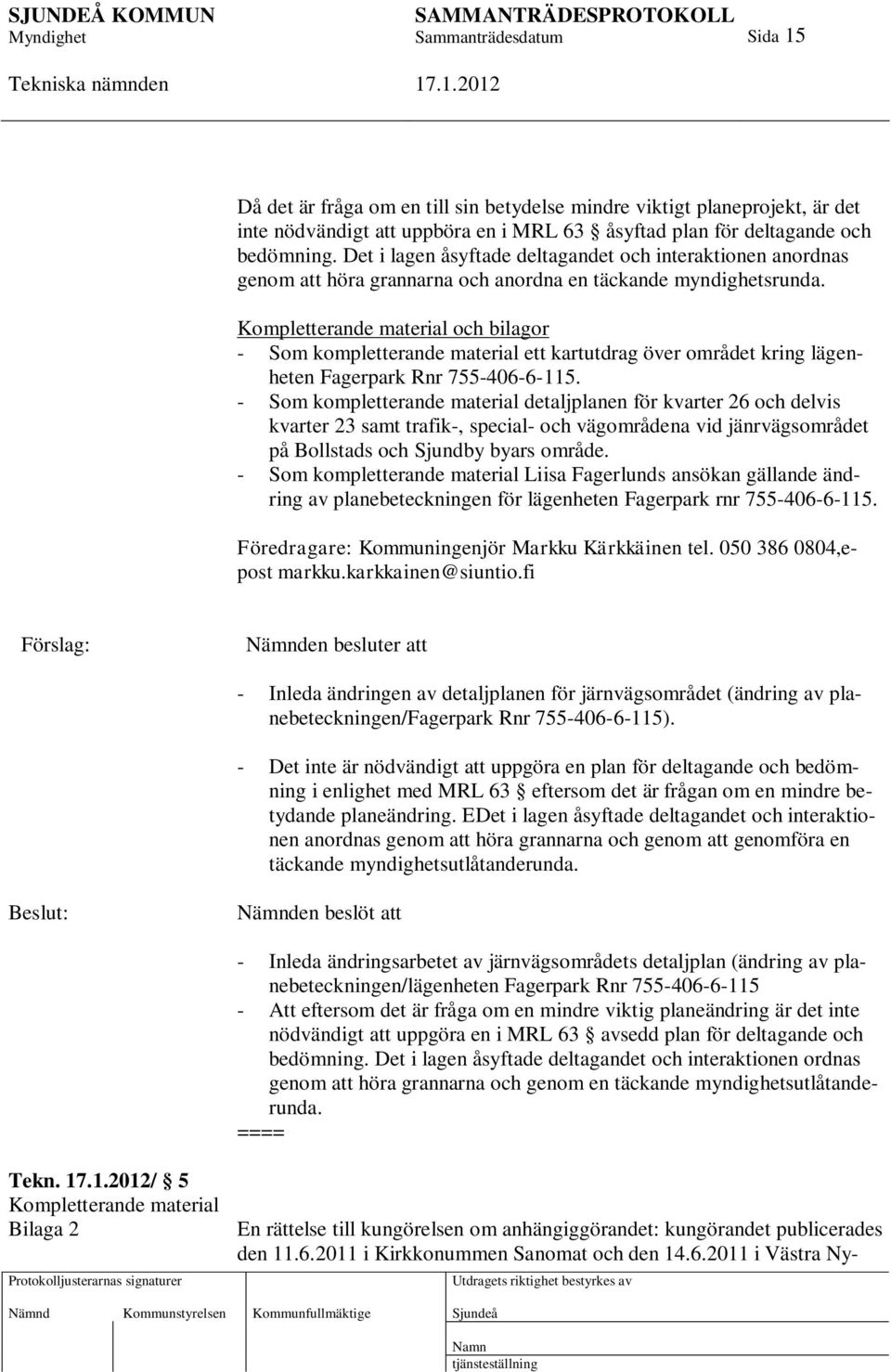 SJUNDEÅ KOMMUN SAMMANTRÄDESPROTOKOLL
Myndighet Sammanträdesdatum Sida 15
Tekniska nämnden 17.1.2012

Då det är fråga om en till sin betydelse mindre viktigt planeprojekt, är det inte nödvändigt att uppböra en i MRL 63 § åsyftad plan för deltagande och bedömning. Det i lagen åsyftade deltagandet och interaktionen anordnas genom att höra grannarna och anordna en täckande myndighetsrunda.

Kompletterande material och bilagor
- Som kompletterande material ett kartutdrag över området kring lägenheten Fagerpark Rnr 755-406-6-115.
- Som kompletterande material detaljplanen för kvarter 26 och delvis kvarter 23 samt trafik-, special- och vägområdena vid jänrvägsområdet på Bollstads och Sjundby byars område.
- Som kompletterande material Liisa Fagerlunds ansökan gällande ändring av planebeteckningen för lägenheten Fagerpark rnr 755-406-6-115.

Föredragare: Kommuningenjör Markku Kärkkäinen tel. 050 386 0804,e-post markku.karkkainen@siuntio.fi

Förslag: Nämnden besluter att

- Inleda ändringen av detaljplanen för järnvägsområdet (ändring av planebeteckningen/Fagerpark Rnr 755-406-6-115).

- Det inte är nödvändigt att uppgöra en plan för deltagande och bedömning i enlighet med MRL 63 § eftersom det är frågan om en mindre betydande planeändring. EDet i lagen åsyftade deltagandet och interaktionen anordnas genom att höra grannarna och genom att genomföra en täckande myndighetsutlåtanderunda.

Beslut: Nämnden beslöt att

- Inleda ändringsarbetet av järnvägsområdets detaljplan (ändring av planebeteckningen/lägenheten Fagerpark Rnr 755-406-6-115
- Att eftersom det är fråga om en mindre viktig planeändring är det inte nödvändigt att uppgöra en i MRL 63 § avsedd plan för deltagande och bedömning. Det i lagen åsyftade deltagandet och interaktionen ordnas genom att höra grannarna och genom en täckande myndighetsutlåtanderunda.
====

Tekn. 17.1.2012/ § 5
Kompletterande material
Bilaga 2

En rättelse till kungörelsen om anhängiggörandet: kungörandet publicerades den 11.6.2011 i Kirkkonummen Sanomat och den 14.6.2011 i Västra Ny-

Protokolljusterarnas signaturer
Nämnd Kommunstyrelsen Kommunfullmäktige
Utdragets riktighet bestyrkes av
Sjundeå
Namn
tjänsteställning